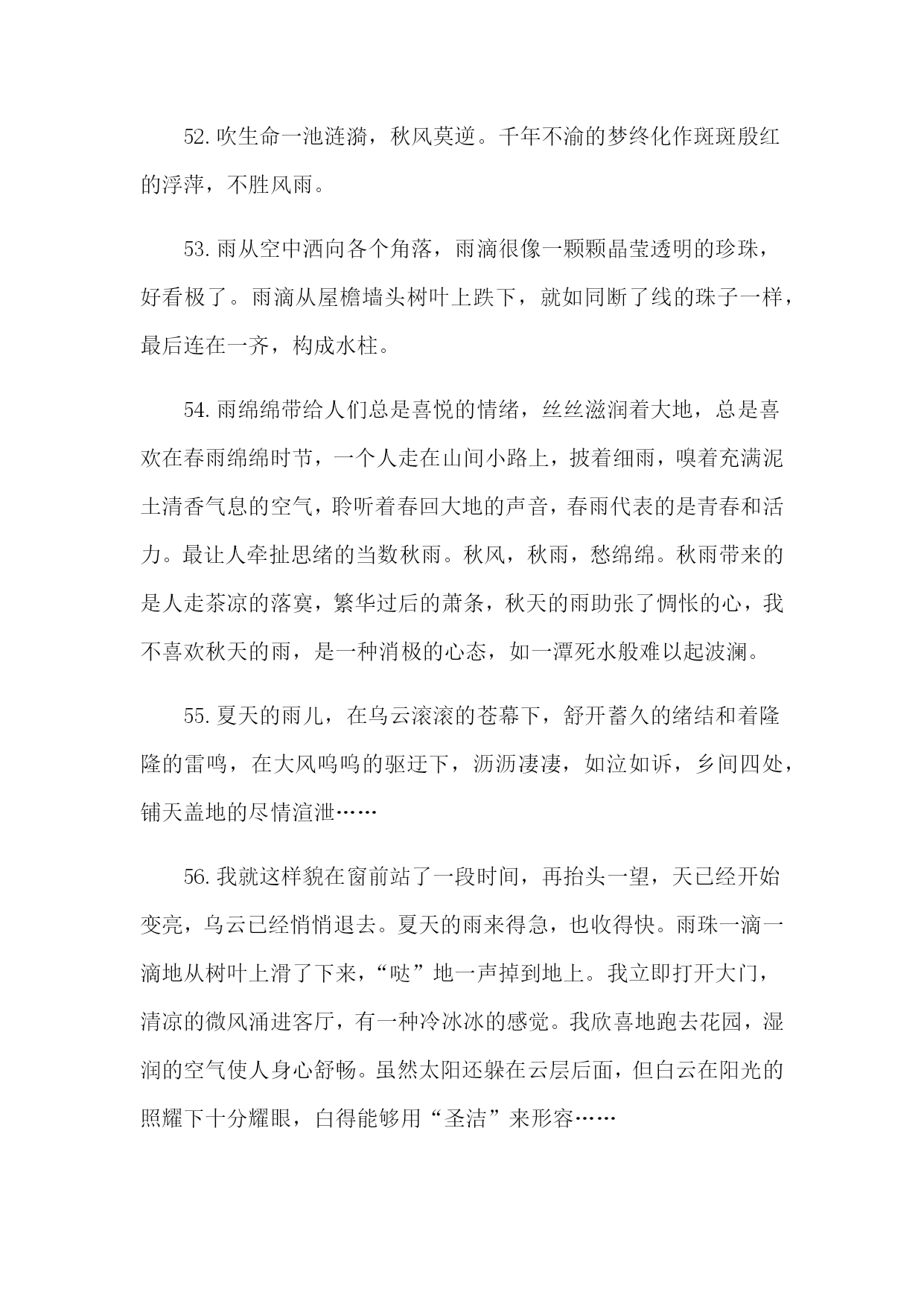 52. 吹生命一池涟漪，秋风莫逆。千年不渝的梦终化作斑斑殷红的浮萍，不胜风雨。

53. 雨从空中洒向各个角落，雨滴很像一颗颗晶莹透明的珍珠，好看极了。雨滴从屋檐墙头树叶上跌下，就如同断了线的珠子一样，最后连在一齐，构成水柱。

54. 雨绵绵带给人们总是喜悦的情绪，丝丝滋润着大地，总是喜欢在春雨绵绵时节，一个人走在山间小路上，披着细雨，嗅着充满泥土清香气息的空气，聆听着春回大地的声音，春雨代表的是青春和活力。最让人牵扯思绪的当数秋雨。秋风，秋雨，愁绵绵。秋雨带来的是人走茶凉的落寞，繁华过后的萧条，秋天的雨助张了惆怅的心，我不喜欢秋天的雨，是一种消极的心态，如一潭死水般难以起波澜。

55. 夏天的雨儿，在乌云滚滚的苍幕下，舒开蓄久的绪结和着隆隆的雷鸣，在大风呜呜的驱迁下，沥沥凄凄，如泣如诉，乡间四处，铺天盖地的尽情渲泄……

56. 我就这样貌在窗前站了一段时间，再抬头一望，天已经开始变亮，乌云已经悄悄退去。夏天的雨来得急，也收得快。雨珠一滴一滴地从树叶上滑了下来，“哒”地一声掉到地上。我立即打开大门，清凉的微风涌进客厅，有一种冷冰冰的感觉。我欣喜地跑去花园，湿润的空气使人身心舒畅。虽然太阳还躲在云层后面，但白云在阳光的照耀下十分耀眼，白得能够用“圣洁”来形容……